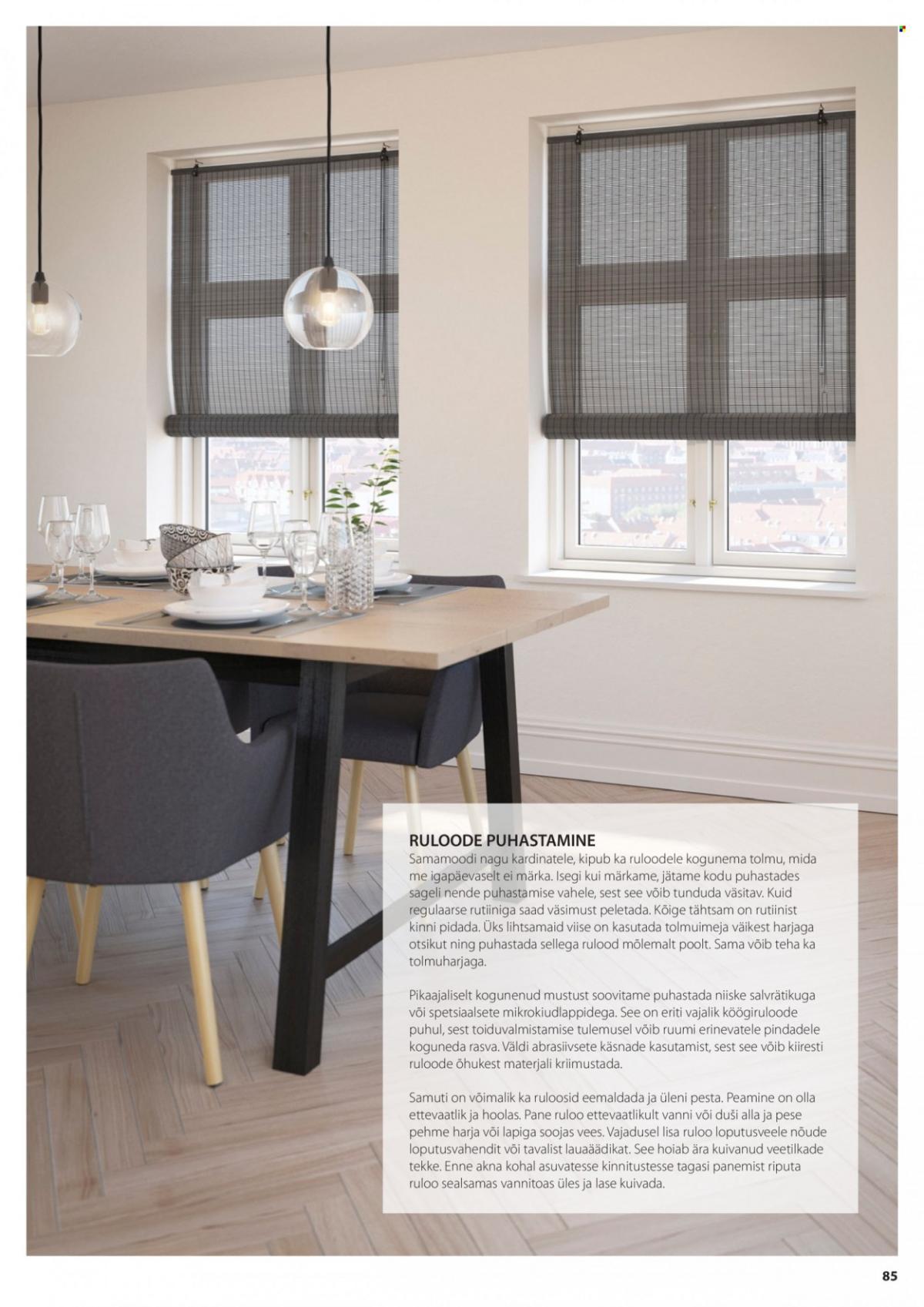 RULOODE PUHASTAMINE

Samamoodi nagu kardinatele, kipub ka ruloodele kogunema tolmu, mida me igapäevaselt ei märka. Isegi kui märkame, jätame kodu puhastades sageli nende puhastamise vahele, sest see võib tunduda väsitav. Kuid regulaarse rutiiniga saad väsimust peletada. Kõige tähtsam on rutiinist kinni pidada. Üks lihtsamaid viise on kasutada tolmuimeja väikest harjaga otsikut ning puhastada sellega rulood mõlemalt poolt. Sama võib teha ka tolmuharjaga.

Pikaajaliselt kogunenud mustust soovitame puhastada niiske salvrätikuga või spetsiaalsete mikrokiudlappidega. See on eriti vajalik köögiruloode puhul, sest toiduvalmistamise tulemusel võib ruumi erinevatele pindadele koguneda rasva. Väldi abrasiivsete käsnade kasutamist, sest see võib kiiresti ruloode õhukest materjali kriimustada.

Samuti on võimalik ka ruloosid eemaldada ja üleni pesta. Peamine on olla ettevaatlik ja hoolas. Pane ruloo ettevaatlikult vanni või duši alla ja pese pehme harja või lapiga soojas vees. Vajadusel lisa ruloo loputusveele nõude loputusvahendit või tavalist lauaäädikat. See hoiab ära kuivanud veetilkade tekke. Enne akna kohal asuvatesse kinnitustesse tagasi panemist riputa ruloo sealsamas vannitoas üles ja lase kuivada.

85